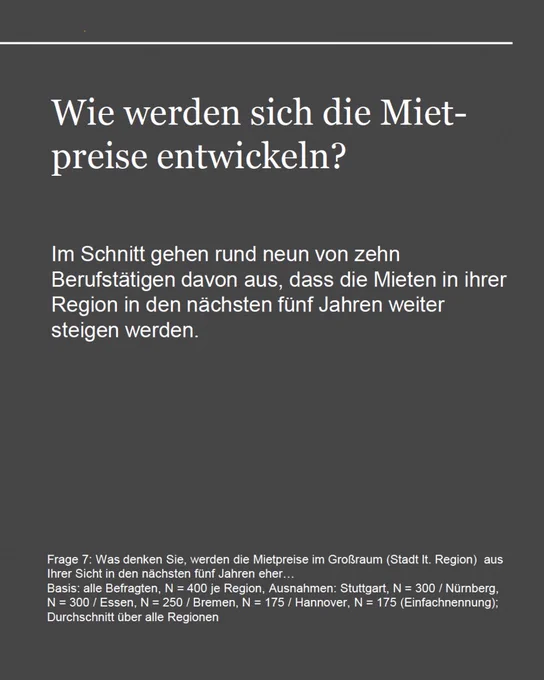 Wie werden sich die Mietpreise entwickeln?

Im Schnitt gehen rund neun von zehn Berufstätigen davon aus, dass die Mieten in ihrer Region in den nächsten fünf Jahren weiter steigen werden.

Frage 7: Was denken Sie, werden die Mietpreise im Großraum (Stadt lt. Region) aus Ihrer Sicht in den nächsten fünf Jahren eher…
Basis: alle Befragten, N = 400 je Region, Ausnahmen: Stuttgart, N = 300 / Nürnberg, N = 300 / Essen, N = 250 / Bremen, N = 175 / Hannover, N = 175 (Einfachnennung); Durchschnitt über alle Regionen